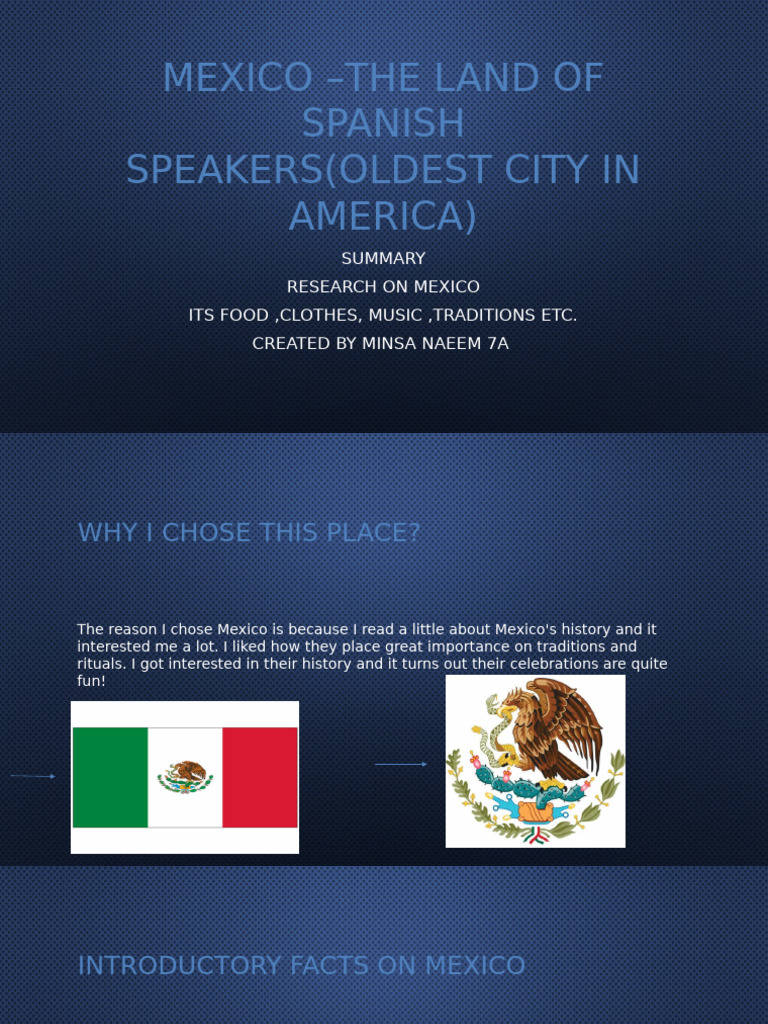 MEXICO –THE LAND OF SPANISH SPEAKERS(OLDEST CITY IN AMERICA)

SUMMARY
RESEARCH ON MEXICO
ITS FOOD ,CLOTHES, MUSIC ,TRADITIONS ETC.
CREATED BY MINSA NAEEM 7A

WHY I CHOSE THIS PLACE?

The reason I chose Mexico is because I read a little about Mexico's history and it interested me a lot. I liked how they place great importance on traditions and rituals. I got interested in their history and it turns out their celebrations are quite fun!

INTRODUCTORY FACTS ON MEXICO